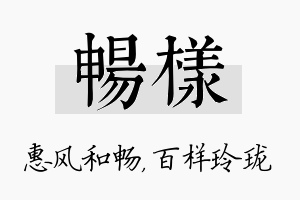 暢樣

惠风和畅，百样玲珑